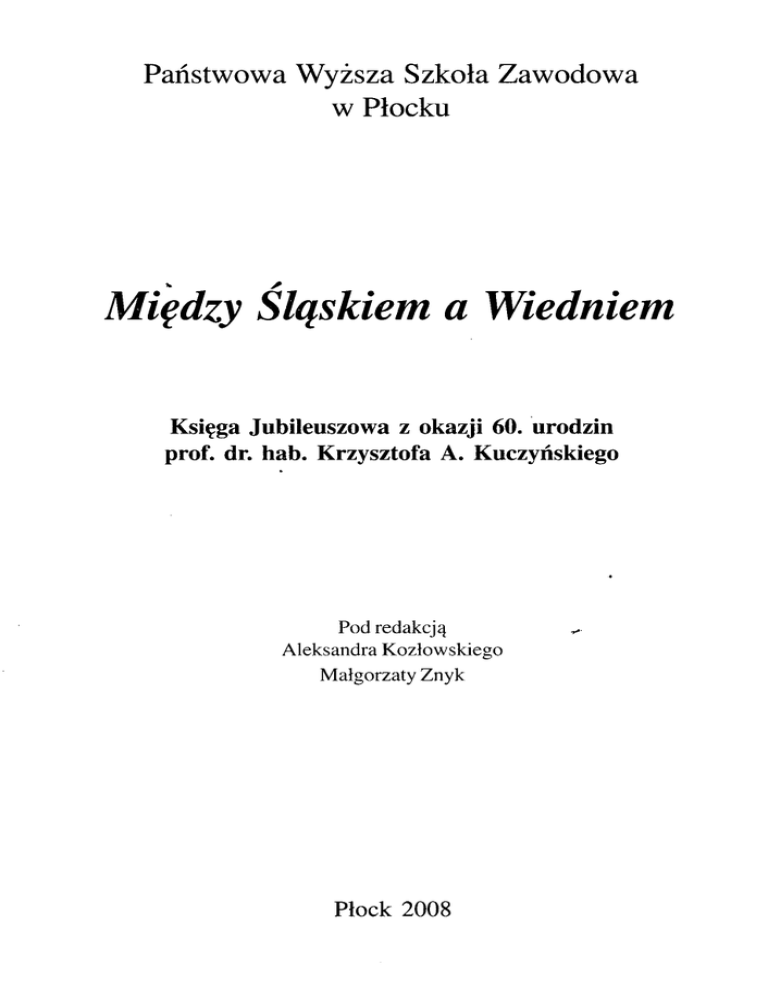 Państwowa Wyższa Szkoła Zawodowa
w Płocku

Między Śląskiem a Wiedniem

Księga Jubileuszowa z okazji 60. urodzin
prof. dr. hab. Krzysztofa A. Kuczyńskiego

Pod redakcją
Aleksandra Kozłowskiego
Małgorzaty Znyk

Płock 2008